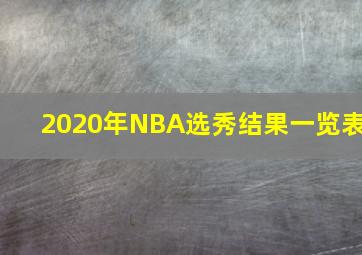 2020年NBA选秀结果一览表